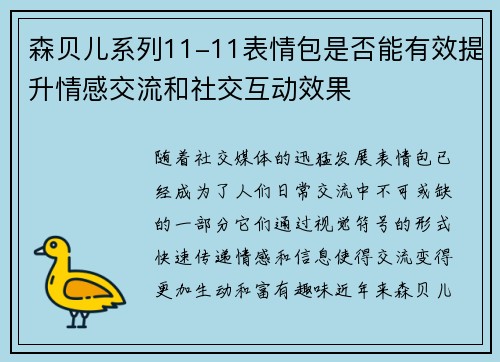 森贝儿系列11-11表情包是否能有效提升情感交流和社交互动效果

随着社交媒体的迅猛发展表情包已经成为了人们日常交流中不可或缺的一部分它们通过视觉符号的形式快速传递情感和信息使得交流变得更加生动和富有趣味近年来森贝儿